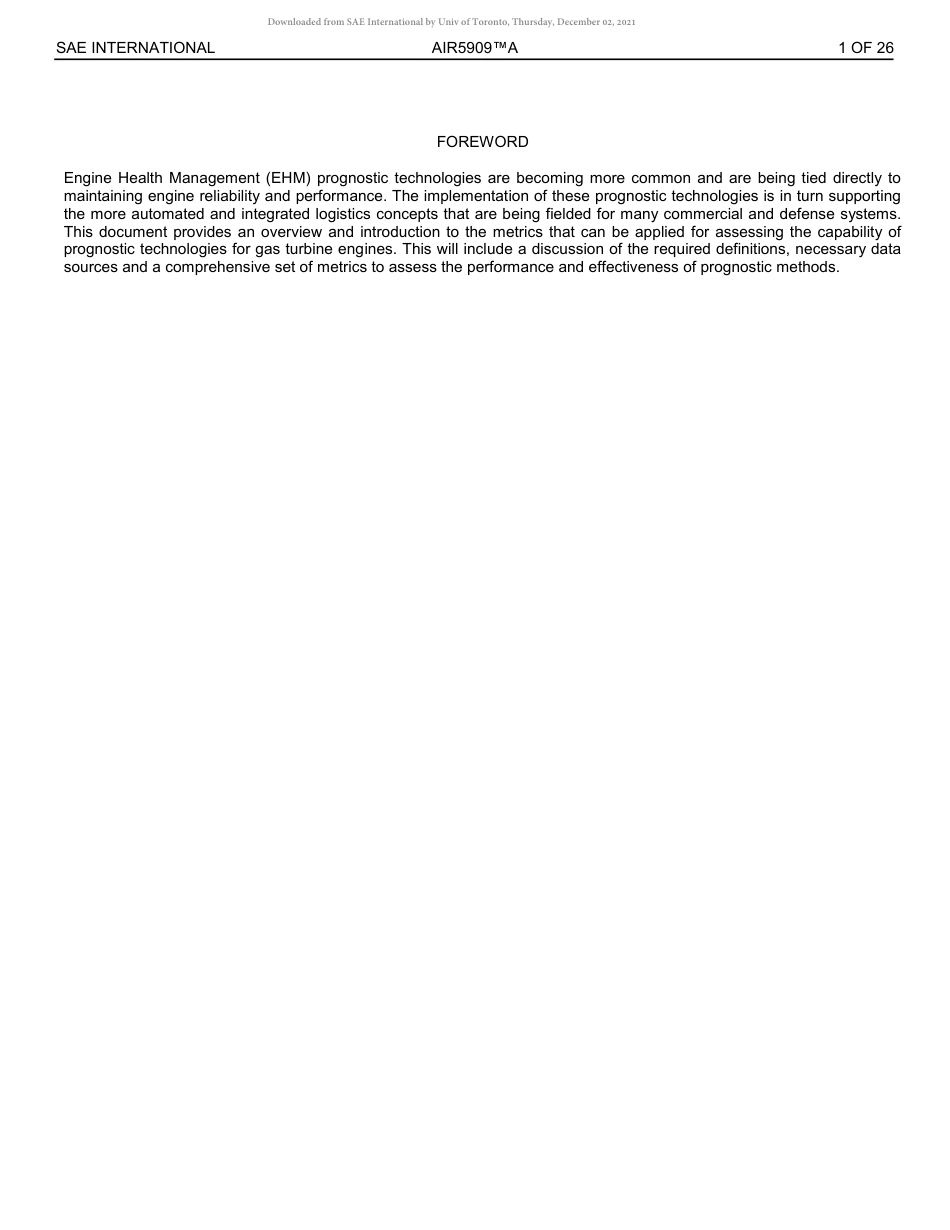 Downloaded from SAE International by Univ of Toronto, Thursday, December 02, 2021

SAE INTERNATIONAL AIR5909™A 1 OF 26

FOREWORD

Engine Health Management (EHM) prognostic technologies are becoming more common and are being tied directly to maintaining engine reliability and performance. The implementation of these prognostic technologies is in turn supporting the more automated and integrated logistics concepts that are being fielded for many commercial and defense systems. This document provides an overview and introduction to the metrics that can be applied for assessing the capability of prognostic technologies for gas turbine engines. This will include a discussion of the required definitions, necessary data sources and a comprehensive set of metrics to assess the performance and effectiveness of prognostic methods.